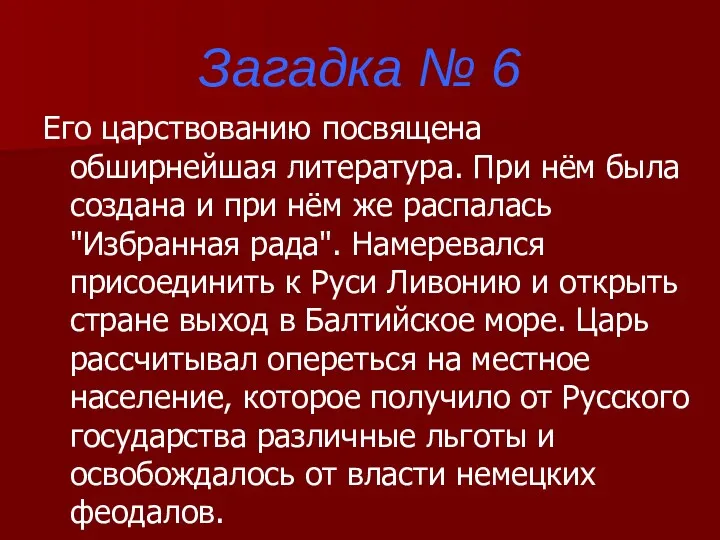 Загадка № 6

Его царствованию посвящена обширнейшая литература. При нём была создана и при нём же распалась "Избранная рада". Намеревался присоединить к Руси Ливонию и открыть стране выход в Балтийское море. Царь рассчитывал опереться на местное население, которое получило от Русского государства различные льготы и освобождалось от власти немецких феодалов.